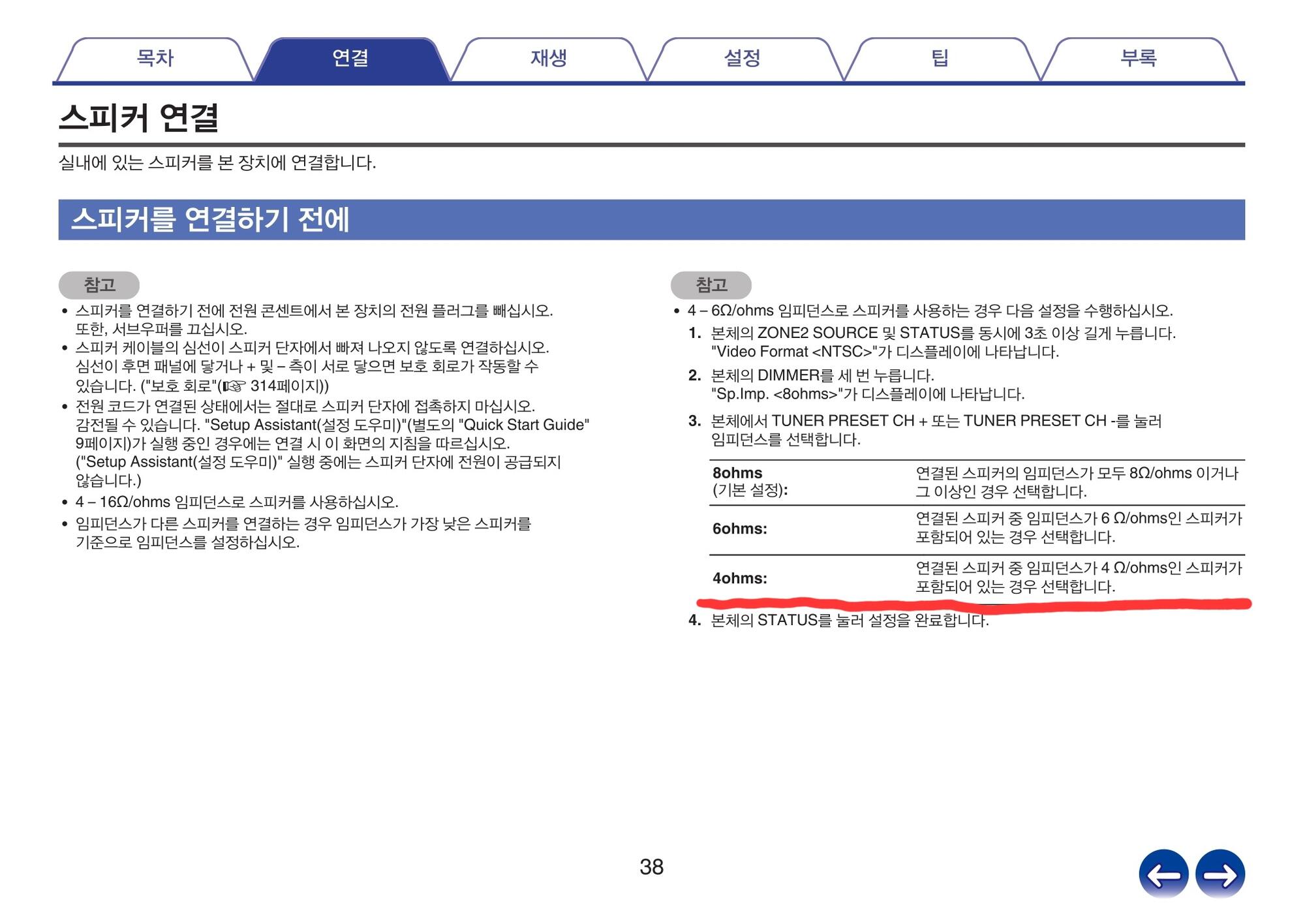 목차 연결 재생 설정 팁 부록

스피커 연결

실내에 있는 스피커를 본 장치에 연결합니다.

스피커를 연결하기 전에

참고

• 스피커를 연결하기 전에 전원 콘센트에서 본 장치의 전원 플러그를 빼십시오. 또한, 서브우퍼를 끄십시오.
• 스피커 케이블의 심선이 스피커 단자에서 빠져 나오지 않도록 연결하십시오. 심선이 후면 패널에 닿거나 + 및 – 측이 서로 닿으면 보호 회로가 작동할 수 있습니다. ("보호 회로"(☞ 314페이지))
• 전원 코드가 연결된 상태에서는 절대로 스피커 단자에 접촉하지 마십시오. 감전될 수 있습니다. "Setup Assistant(설정 도우미)"(별도의 "Quick Start Guide" 9페이지)가 실행 중인 경우에는 연결 시 이 화면의 지침을 따르십시오. ("Setup Assistant(설정 도우미)" 실행 중에는 스피커 단자에 전원이 공급되지 않습니다.)
• 4 – 16Ω/ohms 임피던스로 스피커를 사용하십시오.
• 임피던스가 다른 스피커를 연결하는 경우 임피던스가 가장 낮은 스피커를 기준으로 임피던스를 설정하십시오.

참고

• 4 – 6Ω/ohms 임피던스로 스피커를 사용하는 경우 다음 설정을 수행하십시오.
1. 본체의 ZONE2 SOURCE 및 STATUS를 동시에 3초 이상 길게 누릅니다. "Video Format <NTSC>"가 디스플레이에 나타납니다.
2. 본체의 DIMMER를 세 번 누릅니다. "Sp.Imp. <8ohms>"가 디스플레이에 나타납니다.
3. 본체에서 TUNER PRESET CH + 또는 TUNER PRESET CH -를 눌러 임피던스를 선택합니다.

| 8ohms (기본 설정): | 연결된 스피커의 임피던스가 모두 8Ω/ohms 이거나 그 이상인 경우 선택합니다. |
|---|---|
| 6ohms: | 연결된 스피커 중 임피던스가 6 Ω/ohms인 스피커가 포함되어 있는 경우 선택합니다. |
| 4ohms: | 연결된 스피커 중 임피던스가 4 Ω/ohms인 스피커가 포함되어 있는 경우 선택합니다. |

4. 본체의 STATUS를 눌러 설정을 완료합니다.

38